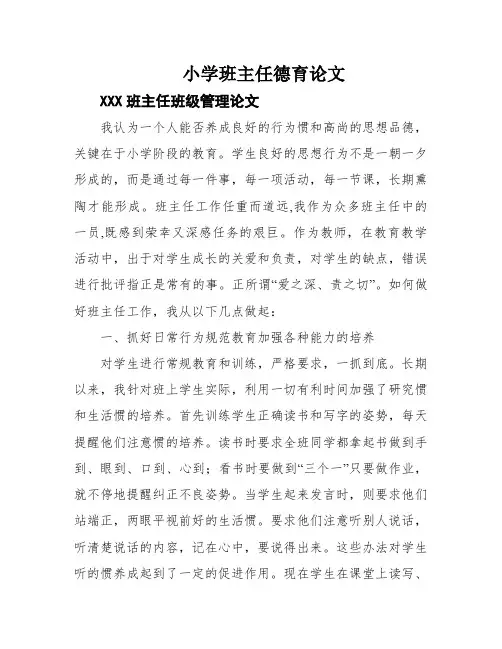 小学班主任德育论文

XXX 班主任班级管理论文

我认为一个人能否养成良好的行为惯和高尚的思想品德，关键在于小学阶段的教育。学生良好的思想行为不是一朝一夕形成的，而是通过每一件事，每一项活动，每一节课，长期熏陶才能形成。班主任工作任重而道远,我作为众多班主任中的一员,既感到荣幸又深感任务的艰巨。作为教师，在教育教学活动中，出于对学生成长的关爱和负责，对学生的缺点，错误进行批评指正是常有的事。正所谓“爱之深、责之切”。如何做好班主任工作，我从以下几点做起：

一、抓好日常行为规范教育加强各种能力的培养

对学生进行常规教育和训练，严格要求，一抓到底。长期以来，我针对班上学生实际，利用一切有利时间加强了研究惯和生活惯的培养。首先训练学生正确读书和写字的姿势，每天提醒他们注意惯的培养。读书时要求全班同学都拿起书做到手到、眼到、口到、心到；看书时要做到“三个一”只要做作业，就不停地提醒纠正不良姿势。当学生起来发言时，则要求他们站端正，两眼平视前好的生活惯。要求他们注意听别人说话，听清楚说话的内容，记在心中，要说得出来。这些办法对学生听的惯养成起到了一定的促进作用。现在学生在课堂上读写、